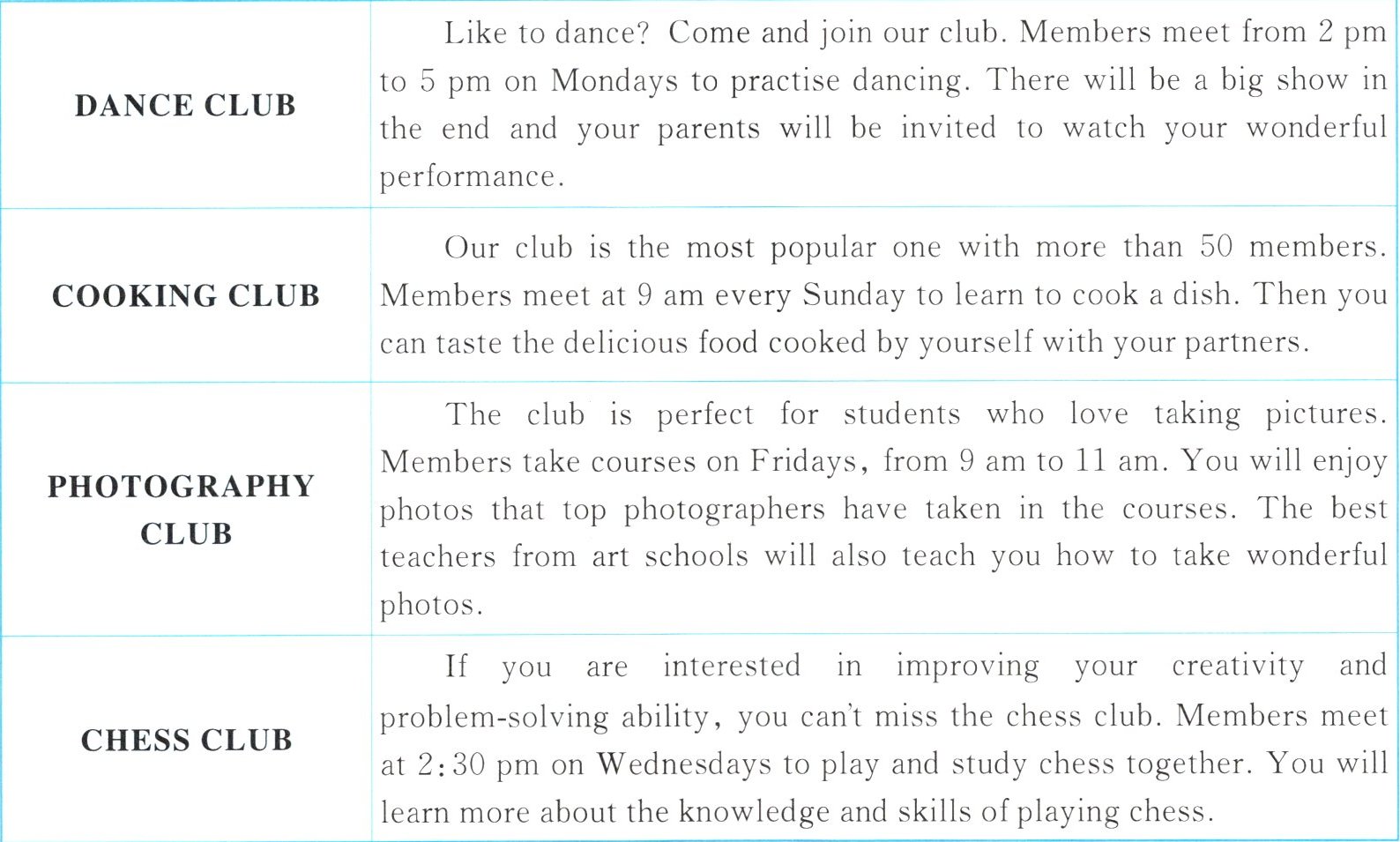 | | |
|---|---|
| DANCE CLUB | Like to dance? Come and join our club. Members meet from 2 pm to 5 pm on Mondays to practise dancing. There will be a big show in the end and your parents will be invited to watch your wonderful performance. |
| COOKING CLUB | Our club is the most popular one with more than 50 members. Members meet at 9 am every Sunday to learn to cook a dish. Then you can taste the delicious food cooked by yourself with your partners. |
| PHOTOGRAPHY CLUB | The club is perfect for students who love taking pictures. Members take courses on Fridays, from 9 am to 11 am. You will enjoy photos that top photographers have taken in the courses. The best teachers from art schools will also teach you how to take wonderful photos. |
| CHESS CLUB | If you are interested in improving your creativity and problem-solving ability, you can't miss the chess club. Members meet at 2:30 pm on Wednesdays to play and study chess together. You will learn more about the knowledge and skills of playing chess. |